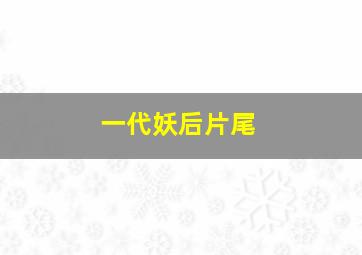 一代妖后片尾